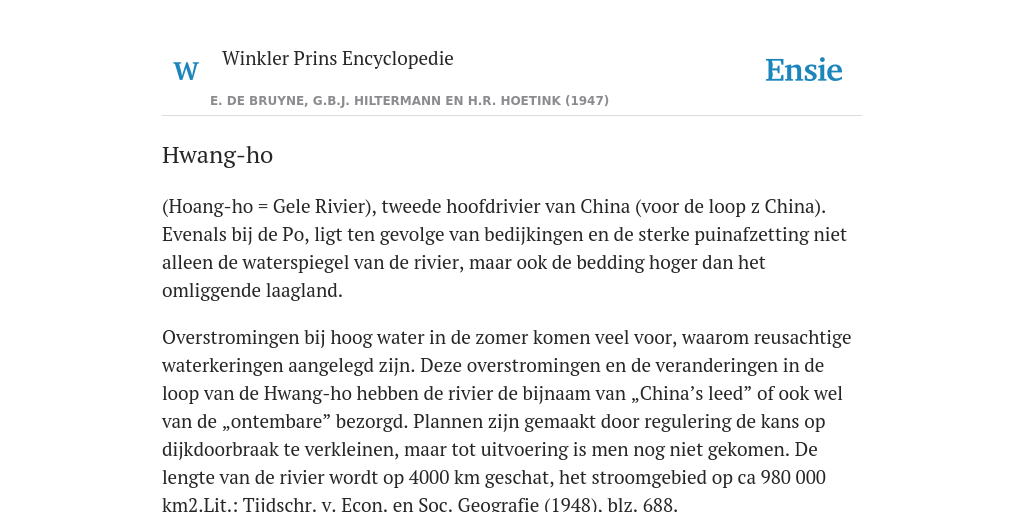 W

Winkler Prins Encyclopedie

Ensie

E. DE BRUYNE, G.B.J. HILTERMANN EN H.R. HOETINK (1947)

Hwang-ho

(Hoang-ho = Gele Rivier), tweede hoofdrivier van China (voor de loop z China). Evenals bij de Po, ligt ten gevolge van bedijkingen en de sterke puinafzetting niet alleen de waterspiegel van de rivier, maar ook de bedding hoger dan het omliggende laagland.

Overstromingen bij hoog water in de zomer komen veel voor, waarom reusachtige waterkeringen aangelegd zijn. Deze overstromingen en de veranderingen in de loop van de Hwang-ho hebben de rivier de bijnaam van „China's leed" of ook wel van de „ontembare" bezorgd. Plannen zijn gemaakt door regulering de kans op dijkdoorbraak te verkleinen, maar tot uitvoering is men nog niet gekomen. De lengte van de rivier wordt op 4000 km geschat, het stroomgebied op ca 980 000 km2.Lit.: Tijdschr. v. Econ. en Soc. Geografie (1948), blz. 688.